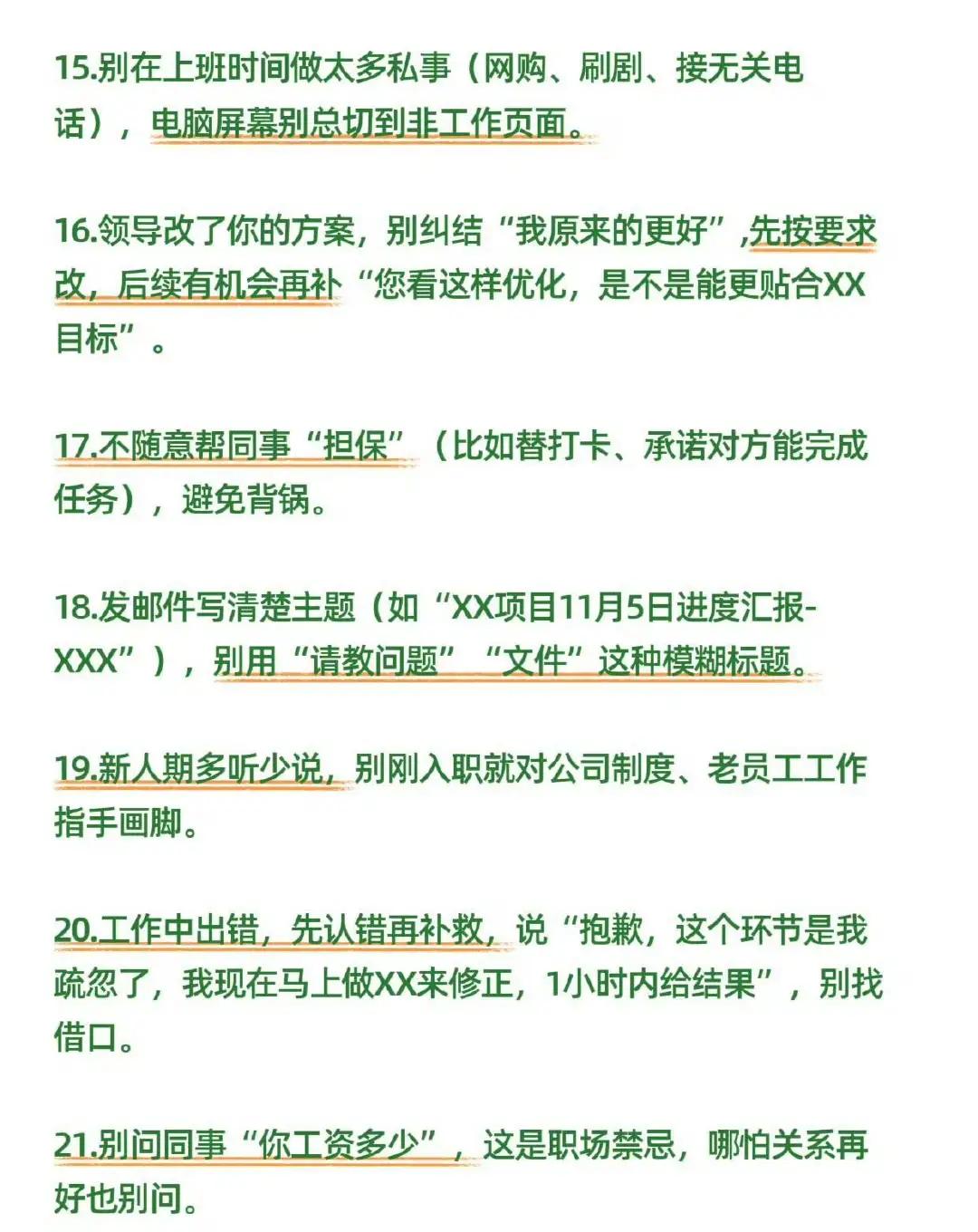 15.别在上班时间做太多私事（网购、刷剧、接无关电话），电脑屏幕别总切到非工作页面。

16.领导改了你的方案，别纠结“我原来的更好”,先按要求改，后续有机会再补“您看这样优化，是不是能更贴合XX目标”。

17.不随意帮同事“担保”（比如替打卡、承诺对方能完成任务），避免背锅。

18.发邮件写清楚主题（如“XX项目11月5日进度汇报-XXX”），别用“请教问题”“文件”这种模糊标题。

19.新人期多听少说，别刚入职就对公司制度、老员工工作指手画脚。

20.工作中出错，先认错再补救，说“抱歉，这个环节是我疏忽了，我现在马上做XX来修正，1小时内给结果”，别找借口。

21.别问同事“你工资多少”，这是职场禁忌，哪怕关系再好也别问。